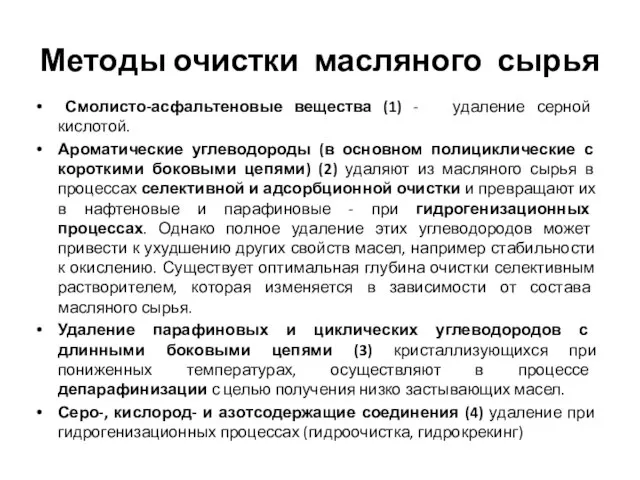 Методы очистки масляного сырья

• Смолисто-асфальтеновые вещества (1) - удаление серной кислотой.

• Ароматические углеводороды (в основном полициклические с короткими боковыми цепями) (2) удаляют из масляного сырья в процессах селективной и адсорбционной очистки и превращают их в нафтеновые и парафиновые - при гидрогенизационных процессах. Однако полное удаление этих углеводородов может привести к ухудшению других свойств масел, например стабильности к окислению. Существует оптимальная глубина очистки селективным растворителем, которая изменяется в зависимости от состава масляного сырья.

• Удаление парафиновых и циклических углеводородов с длинными боковыми цепями (3) кристаллизующихся при пониженных температурах, осуществляют в процессе депарафинизации с целью получения низко застывающих масел.

• Серо-, кислород- и азотсодержащие соединения (4) удаление при гидрогенизационных процессах (гидроочистка, гидрокрекинг)